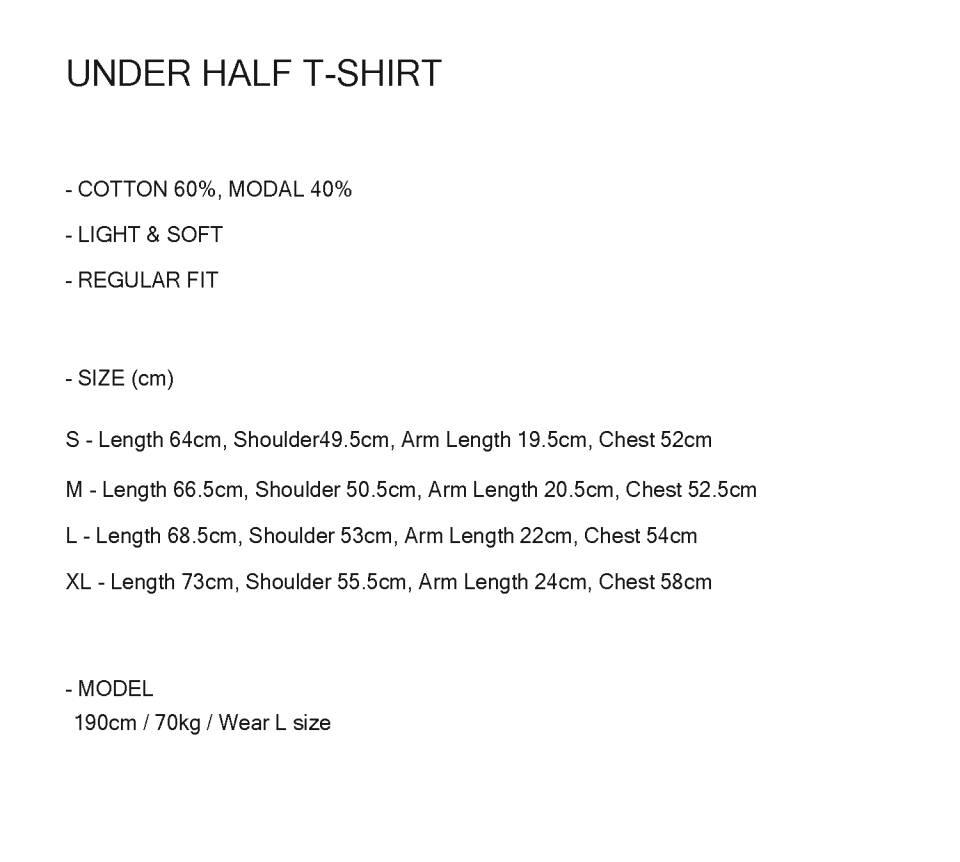 UNDER HALF T-SHIRT

- COTTON 60%, MODAL 40%
- LIGHT & SOFT
- REGULAR FIT

- SIZE (cm)

S - Length 64cm, Shoulder49.5cm, Arm Length 19.5cm, Chest 52cm
M - Length 66.5cm, Shoulder 50.5cm, Arm Length 20.5cm, Chest 52.5cm
L - Length 68.5cm, Shoulder 53cm, Arm Length 22cm, Chest 54cm
XL - Length 73cm, Shoulder 55.5cm, Arm Length 24cm, Chest 58cm

- MODEL
190cm / 70kg / Wear L size